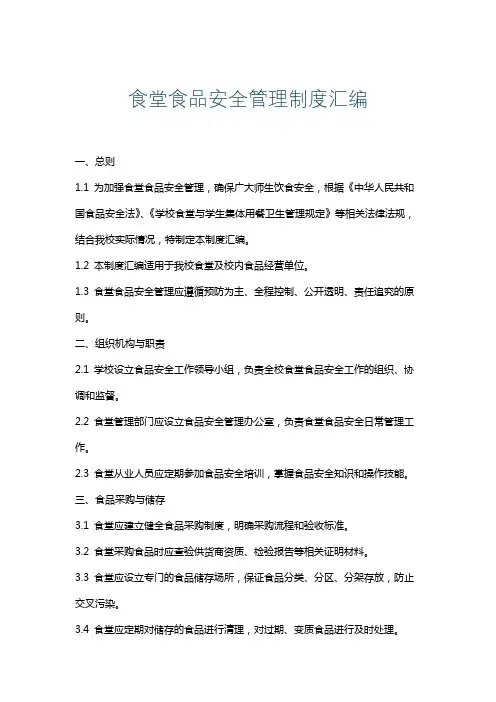 食堂食品安全管理制度汇编

一、总则

1.1 为加强食堂食品安全管理，确保广大师生饮食安全，根据《中华人民共和国食品安全法》、《学校食堂与学生集体用餐卫生管理规定》等相关法律法规，结合我校实际情况，特制定本制度汇编。

1.2 本制度汇编适用于我校食堂及校内食品经营单位。

1.3 食堂食品安全管理应遵循预防为主、全程控制、公开透明、责任追究的原则。

二、组织机构与职责

2.1 学校设立食品安全工作领导小组，负责全校食堂食品安全工作的组织、协调和监督。

2.2 食堂管理部门应设立食品安全管理办公室，负责食堂食品安全日常管理工作。

2.3 食堂从业人员应定期参加食品安全培训，掌握食品安全知识和操作技能。

三、食品采购与储存

3.1 食堂应建立健全食品采购制度，明确采购流程和验收标准。

3.2 食堂采购食品时应查验供货商资质、检验报告等相关证明材料。

3.3 食堂应设立专门的食品储存场所，保证食品分类、分区、分架存放，防止交叉污染。

3.4 食堂应定期对储存的食品进行清理，对过期、变质食品进行及时处理。